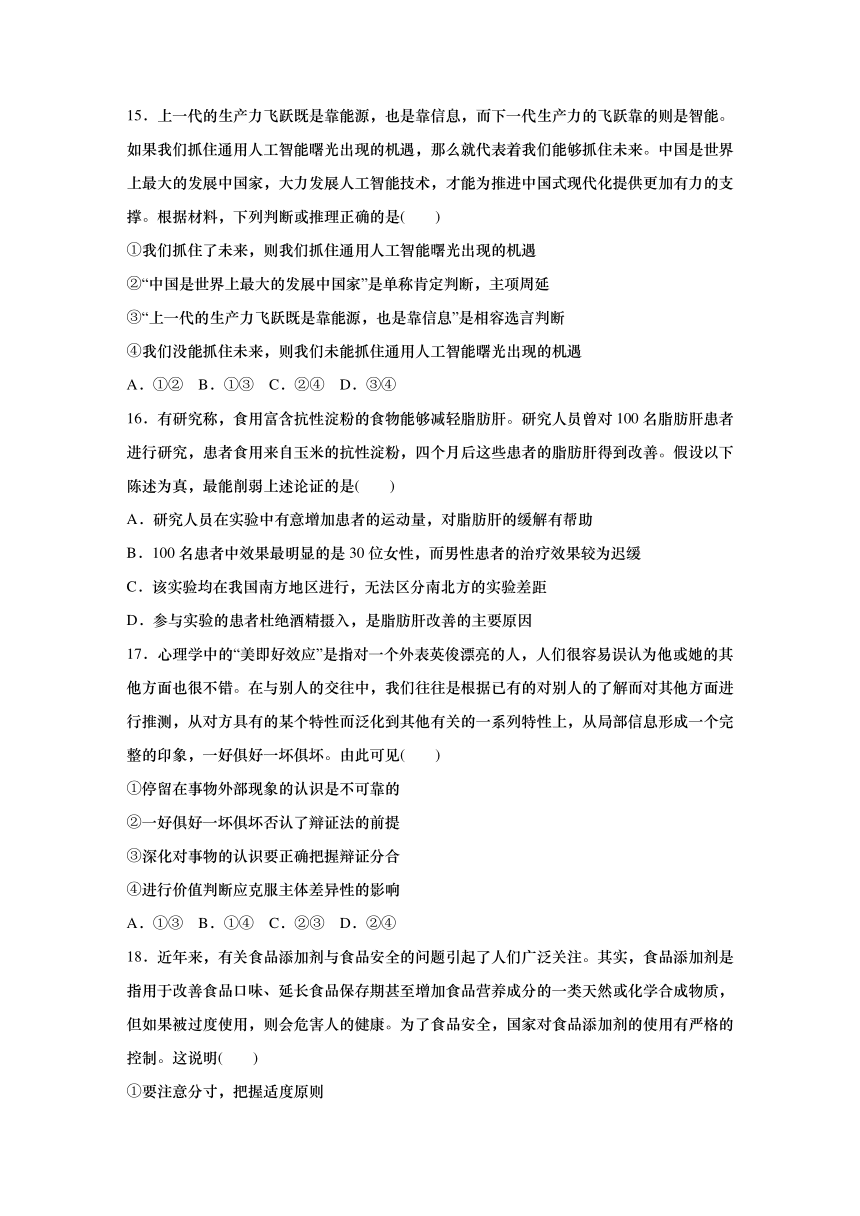 15．上一代的生产力飞跃既是靠能源，也是靠信息，而下一代生产力的飞跃靠的则是智能。如果我们抓住通用人工智能曙光出现的机遇，那么就代表着我们能够抓住未来。中国是世界上最大的发展中国家，大力发展人工智能技术，才能为推进中国式现代化提供更加有力的支撑。根据材料，下列判断或推理正确的是(　　)

①我们抓住了未来，则我们抓住通用人工智能曙光出现的机遇

②“中国是世界上最大的发展中国家”是单称肯定判断，主项周延

③“上一代的生产力飞跃既是靠能源，也是靠信息”是相容选言判断

④我们没能抓住未来，则我们未能抓住通用人工智能曙光出现的机遇

A．①②　B．①③　C．②④　D．③④

16．有研究称，食用富含抗性淀粉的食物能够减轻脂肪肝。研究人员曾对 100 名脂肪肝患者进行研究，患者食用来自玉米的抗性淀粉，四个月后这些患者的脂肪肝得到改善。假设以下陈述为真，最能削弱上述论证的是(　　)

A．研究人员在实验中有意增加患者的运动量，对脂肪肝的缓解有帮助

B．100 名患者中效果最明显的是 30 位女性，而男性患者的治疗效果较为迟缓

C．该实验均在我国南方地区进行，无法区分南北方的实验差距

D．参与实验的患者杜绝酒精摄入，是脂肪肝改善的主要原因

17．心理学中的“美即好效应”是指对一个外表英俊漂亮的人，人们很容易误认为他或她的其他方面也很不错。在与别人的交往中，我们往往是根据已有的对别人的了解而对其他方面进行推测，从对方具有的某个特性而泛化到其他有关的一系列特性上，从局部信息形成一个完整的印象，一好俱好一坏俱坏。由此可见(　　)

①停留在事物外部现象的认识是不可靠的

②一好俱好一坏俱坏否认了辩证法的前提

③深化对事物的认识要正确把握辩证分合

④进行价值判断应克服主体差异性的影响

A．①③　B．①④　C．②③　D．②④

18．近年来，有关食品添加剂与食品安全的问题引起了人们广泛关注。其实，食品添加剂是指用于改善食品口味、延长食品保存期甚至增加食品营养成分的一类天然或化学合成物质，但如果被过度使用，则会危害人的健康。为了食品安全，国家对食品添加剂的使用有严格的控制。这说明(　　)

①要注意分寸，把握适度原则